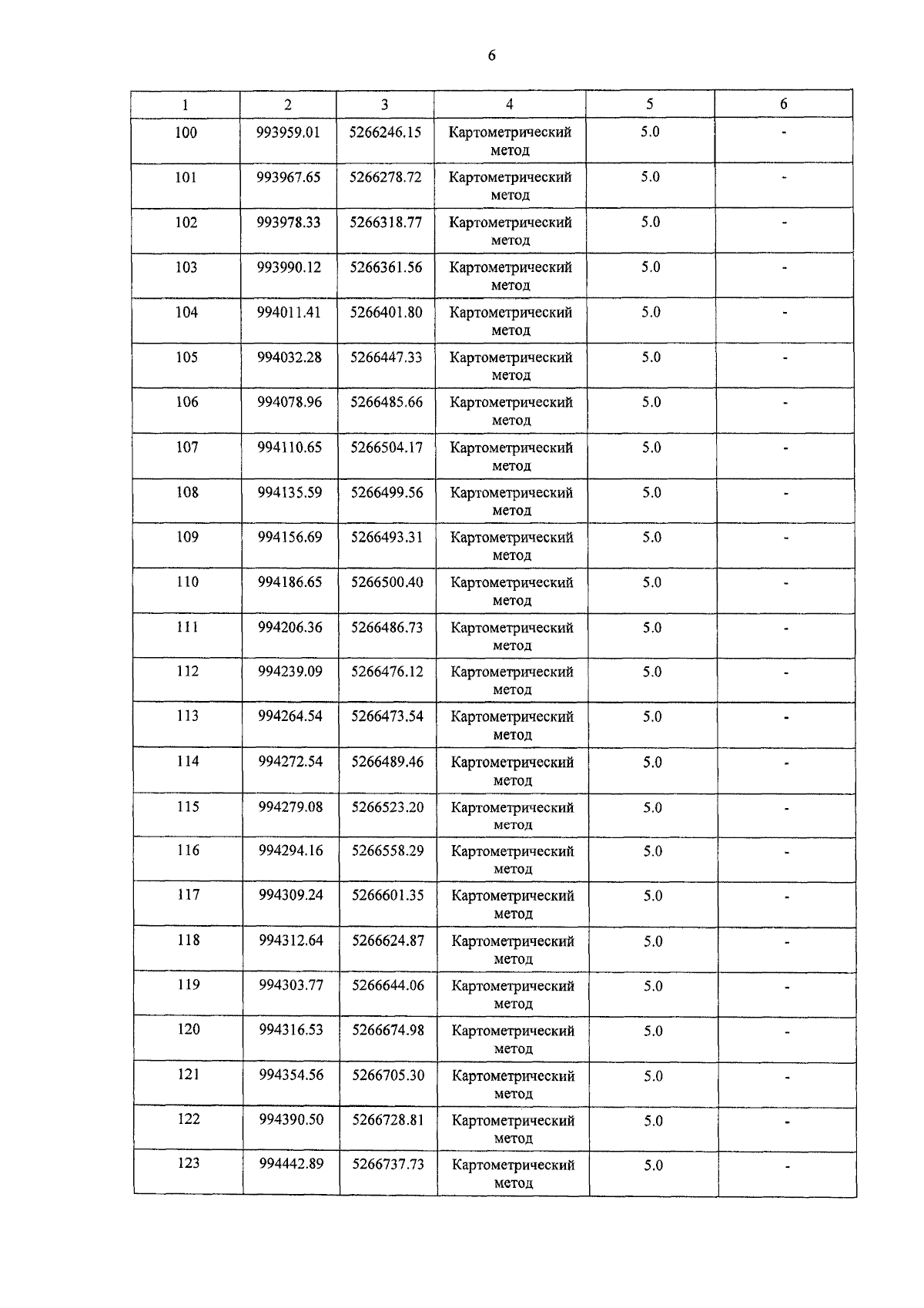 6

| 1 | 2 | 3 | 4 | 5 | 6 |
|---|---|---|---|---|---|
| 100 | 993959.01 | 5266246.15 | Картометрический метод | 5.0 | - |
| 101 | 993967.65 | 5266278.72 | Картометрический метод | 5.0 | - |
| 102 | 993978.33 | 5266318.77 | Картометрический метод | 5.0 | - |
| 103 | 993990.12 | 5266361.56 | Картометрический метод | 5.0 | - |
| 104 | 994011.41 | 5266401.80 | Картометрический метод | 5.0 | - |
| 105 | 994032.28 | 5266447.33 | Картометрический метод | 5.0 | - |
| 106 | 994078.96 | 5266485.66 | Картометрический метод | 5.0 | - |
| 107 | 994110.65 | 5266504.17 | Картометрический метод | 5.0 | - |
| 108 | 994135.59 | 5266499.56 | Картометрический метод | 5.0 | - |
| 109 | 994156.69 | 5266493.31 | Картометрический метод | 5.0 | - |
| 110 | 994186.65 | 5266500.40 | Картометрический метод | 5.0 | - |
| 111 | 994206.36 | 5266486.73 | Картометрический метод | 5.0 | - |
| 112 | 994239.09 | 5266476.12 | Картометрический метод | 5.0 | - |
| 113 | 994264.54 | 5266473.54 | Картометрический метод | 5.0 | - |
| 114 | 994272.54 | 5266489.46 | Картометрический метод | 5.0 | - |
| 115 | 994279.08 | 5266523.20 | Картометрический метод | 5.0 | - |
| 116 | 994294.16 | 5266558.29 | Картометрический метод | 5.0 | - |
| 117 | 994309.24 | 5266601.35 | Картометрический метод | 5.0 | - |
| 118 | 994312.64 | 5266624.87 | Картометрический метод | 5.0 | - |
| 119 | 994303.77 | 5266644.06 | Картометрический метод | 5.0 | - |
| 120 | 994316.53 | 5266674.98 | Картометрический метод | 5.0 | - |
| 121 | 994354.56 | 5266705.30 | Картометрический метод | 5.0 | - |
| 122 | 994390.50 | 5266728.81 | Картометрический метод | 5.0 | - |
| 123 | 994442.89 | 5266737.73 | Картометрический метод | 5.0 | - |